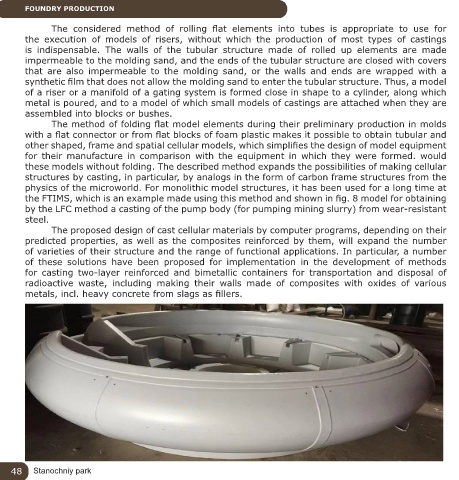 FOUNDRY PRODUCTION

The considered method of rolling flat elements into tubes is appropriate to use for the execution of models of risers, without which the production of most types of castings is indispensable. The walls of the tubular structure made of rolled up elements are made impermeable to the molding sand, and the ends of the tubular structure are closed with covers that are also impermeable to the molding sand, or the walls and ends are wrapped with a synthetic film that does not allow the molding sand to enter the tubular structure. Thus, a model of a riser or a manifold of a gating system is formed close in shape to a cylinder, along which metal is poured, and to a model of which small models of castings are attached when they are assembled into blocks or bushes.

The method of folding flat model elements during their preliminary production in molds with a flat connector or from flat blocks of foam plastic makes it possible to obtain tubular and other shaped, frame and spatial cellular models, which simplifies the design of model equipment for their manufacture in comparison with the equipment in which they were formed. would these models without folding. The described method expands the possibilities of making cellular structures by casting, in particular, by analogs in the form of carbon frame structures from the physics of the microworld. For monolithic model structures, it has been used for a long time at the FTIMS, which is an example made using this method and shown in fig. 8 model for obtaining by the LFC method a casting of the pump body (for pumping mining slurry) from wear-resistant steel.

The proposed design of cast cellular materials by computer programs, depending on their predicted properties, as well as the composites reinforced by them, will expand the number of varieties of their structure and the range of functional applications. In particular, a number of these solutions have been proposed for implementation in the development of methods for casting two-layer reinforced and bimetallic containers for transportation and disposal of radioactive waste, including making their walls made of composites with oxides of various metals, incl. heavy concrete from slags as fillers.

48 Stanochniy park